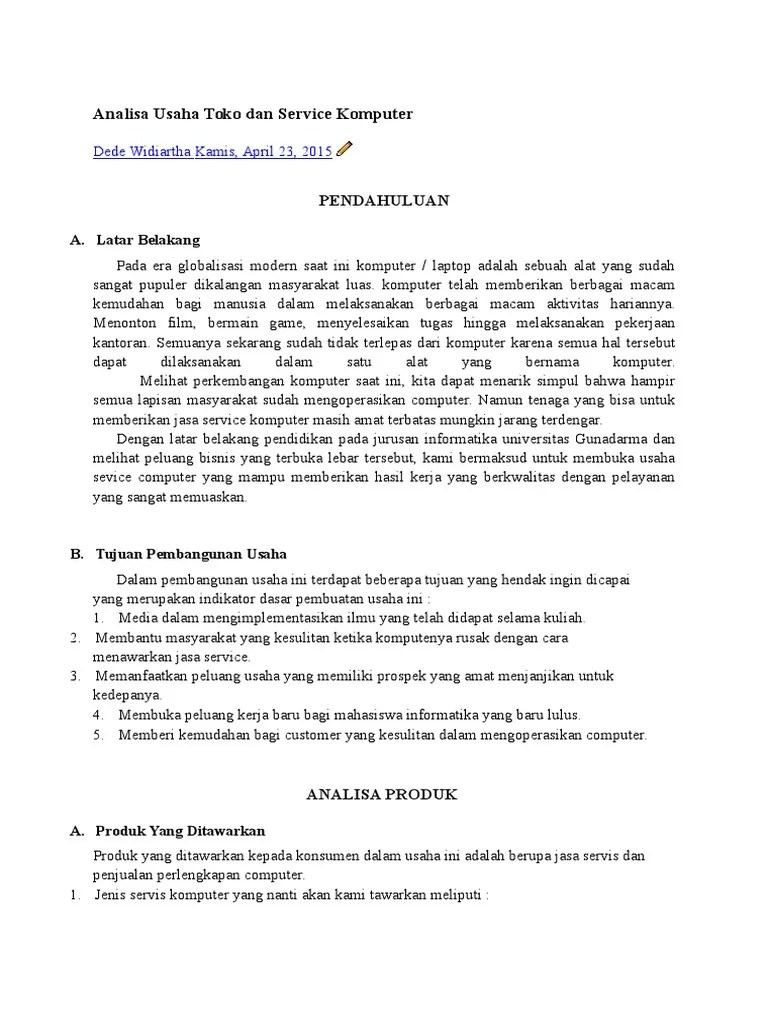 Analisa Usaha Toko dan Service Komputer

Dede Widiartha Kamis, April 23, 2015

PENDAHULUAN

A. Latar Belakang

Pada era globalisasi modern saat ini komputer / laptop adalah sebuah alat yang sudah sangat pupuler dikalangan masyarakat luas. komputer telah memberikan berbagai macam kemudahan bagi manusia dalam melaksanakan berbagai macam aktivitas hariannya. Menonton film, bermain game, menyelesaikan tugas hingga melaksanakan pekerjaan kantoran. Semuanya sekarang sudah tidak terlepas dari komputer karena semua hal tersebut dapat dilaksanakan dalam satu alat yang bernama komputer.

Melihat perkembangan komputer saat ini, kita dapat menarik simpul bahwa hampir semua lapisan masyarakat sudah mengoperasikan computer. Namun tenaga yang bisa untuk memberikan jasa service komputer masih amat terbatas mungkin jarang terdengar.

Dengan latar belakang pendidikan pada jurusan informatika universitas Gunadarma dan melihat peluang bisnis yang terbuka lebar tersebut, kami bermaksud untuk membuka usaha sevice computer yang mampu memberikan hasil kerja yang berkwalitas dengan pelayanan yang sangat memuaskan.

B. Tujuan Pembangunan Usaha

Dalam pembangunan usaha ini terdapat beberapa tujuan yang hendak ingin dicapai yang merupakan indikator dasar pembuatan usaha ini :
1. Media dalam mengimplementasikan ilmu yang telah didapat selama kuliah.
2. Membantu masyarakat yang kesulitan ketika komputenya rusak dengan cara menawarkan jasa service.
3. Memanfaatkan peluang usaha yang memiliki prospek yang amat menjanjikan untuk kedepanya.
4. Membuka peluang kerja baru bagi mahasiswa informatika yang baru lulus.
5. Memberi kemudahan bagi customer yang kesulitan dalam mengoperasikan computer.

ANALISA PRODUK

A. Produk Yang Ditawarkan

Produk yang ditawarkan kepada konsumen dalam usaha ini adalah berupa jasa servis dan penjualan perlengkapan computer.
1. Jenis servis komputer yang nanti akan kami tawarkan meliputi :